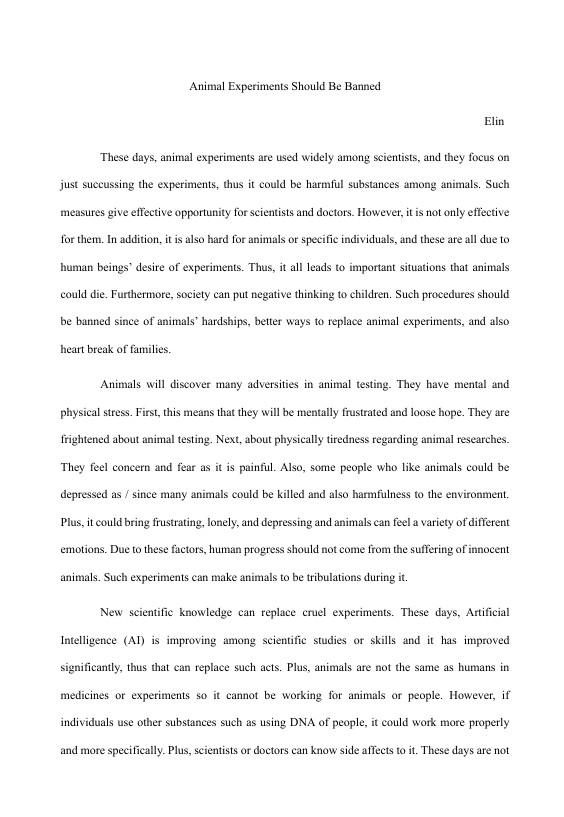 Animal Experiments Should Be Banned

Elin

These days, animal experiments are used widely among scientists, and they focus on just succussing the experiments, thus it could be harmful substances among animals. Such measures give effective opportunity for scientists and doctors. However, it is not only effective for them. In addition, it is also hard for animals or specific individuals, and these are all due to human beings' desire of experiments. Thus, it all leads to important situations that animals could die. Furthermore, society can put negative thinking to children. Such procedures should be banned since of animals' hardships, better ways to replace animal experiments, and also heart break of families.

Animals will discover many adversities in animal testing. They have mental and physical stress. First, this means that they will be mentally frustrated and loose hope. They are frightened about animal testing. Next, about physically tiredness regarding animal researches. They feel concern and fear as it is painful. Also, some people who like animals could be depressed as / since many animals could be killed and also harmfulness to the environment. Plus, it could bring frustrating, lonely, and depressing and animals can feel a variety of different emotions. Due to these factors, human progress should not come from the suffering of innocent animals. Such experiments can make animals to be tribulations during it.

New scientific knowledge can replace cruel experiments. These days, Artificial Intelligence (AI) is improving among scientific studies or skills and it has improved significantly, thus that can replace such acts. Plus, animals are not the same as humans in medicines or experiments so it cannot be working for animals or people. However, if individuals use other substances such as using DNA of people, it could work more properly and more specifically. Plus, scientists or doctors can know side affects to it. These days are not